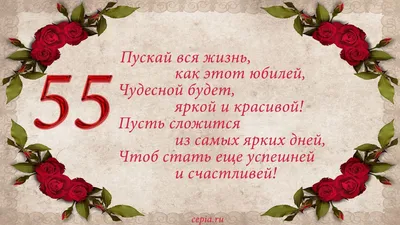 55

Пускай вся жизнь,
как этот юбилей,
Чудесной будет,
яркой и красивой!
Пусть сложится
из самых ярких дней,
Чтоб стать еще успешней
и счастливей!

cepia.ru